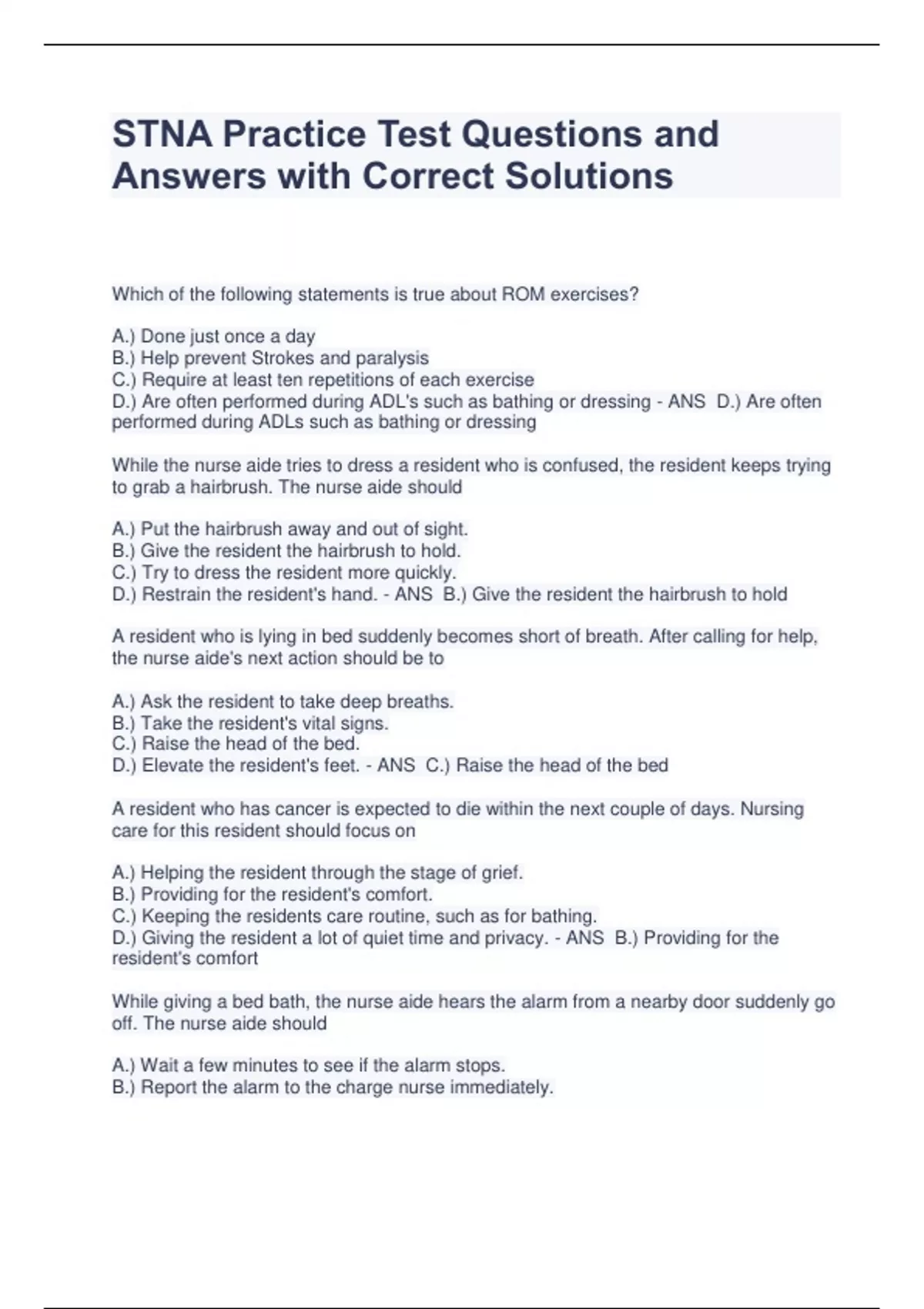 STNA Practice Test Questions and Answers with Correct Solutions

Which of the following statements is true about ROM exercises?

A.) Done just once a day
B.) Help prevent Strokes and paralysis
C.) Require at least ten repetitions of each exercise
D.) Are often performed during ADL's such as bathing or dressing - ANS D.) Are often performed during ADLs such as bathing or dressing

While the nurse aide tries to dress a resident who is confused, the resident keeps trying to grab a hairbrush. The nurse aide should

A.) Put the hairbrush away and out of sight.
B.) Give the resident the hairbrush to hold.
C.) Try to dress the resident more quickly.
D.) Restrain the resident's hand. - ANS B.) Give the resident the hairbrush to hold

A resident who is lying in bed suddenly becomes short of breath. After calling for help, the nurse aide's next action should be to

A.) Ask the resident to take deep breaths.
B.) Take the resident's vital signs.
C.) Raise the head of the bed.
D.) Elevate the resident's feet. - ANS C.) Raise the head of the bed

A resident who has cancer is expected to die within the next couple of days. Nursing care for this resident should focus on

A.) Helping the resident through the stage of grief.
B.) Providing for the resident's comfort.
C.) Keeping the residents care routine, such as for bathing.
D.) Giving the resident a lot of quiet time and privacy. - ANS B.) Providing for the resident's comfort

While giving a bed bath, the nurse aide hears the alarm from a nearby door suddenly go off. The nurse aide should

A.) Wait a few minutes to see if the alarm stops.
B.) Report the alarm to the charge nurse immediately.